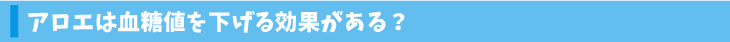 アロエは血糖値を下げる効果がある？